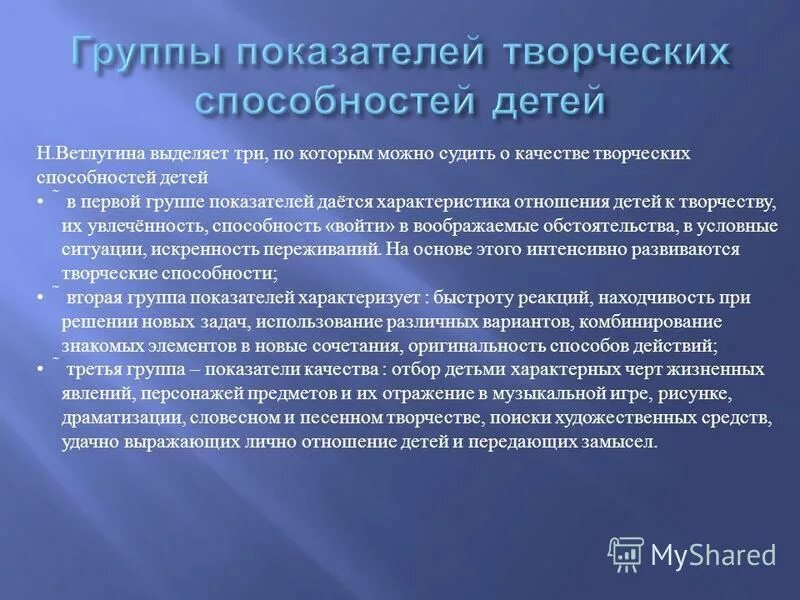 Группы показателей творческих способностей детей

Н.Ветлугина выделяет три, по которым можно судить о качестве творческих способностей детей

• ˜ в первой группе показателей даётся характеристика отношения детей к творчеству, их увлечённость, способность «войти» в воображаемые обстоятельства, в условные ситуации, искренность переживаний. На основе этого интенсивно развиваются творческие способности;

• ˜ вторая группа показателей характеризует : быстроту реакций, находчивость при решении новых задач, использование различных вариантов, комбинирование знакомых элементов в новые сочетания, оригинальность способов действий;

• ˜ третья группа – показатели качества : отбор детьми характерных черт жизненных явлений, персонажей предметов и их отражение в музыкальной игре, рисунке, драматизации, словесном и песенном творчестве, поиски художественных средств, удачно выражающих лично отношение детей и передающих замысел.

MyShared